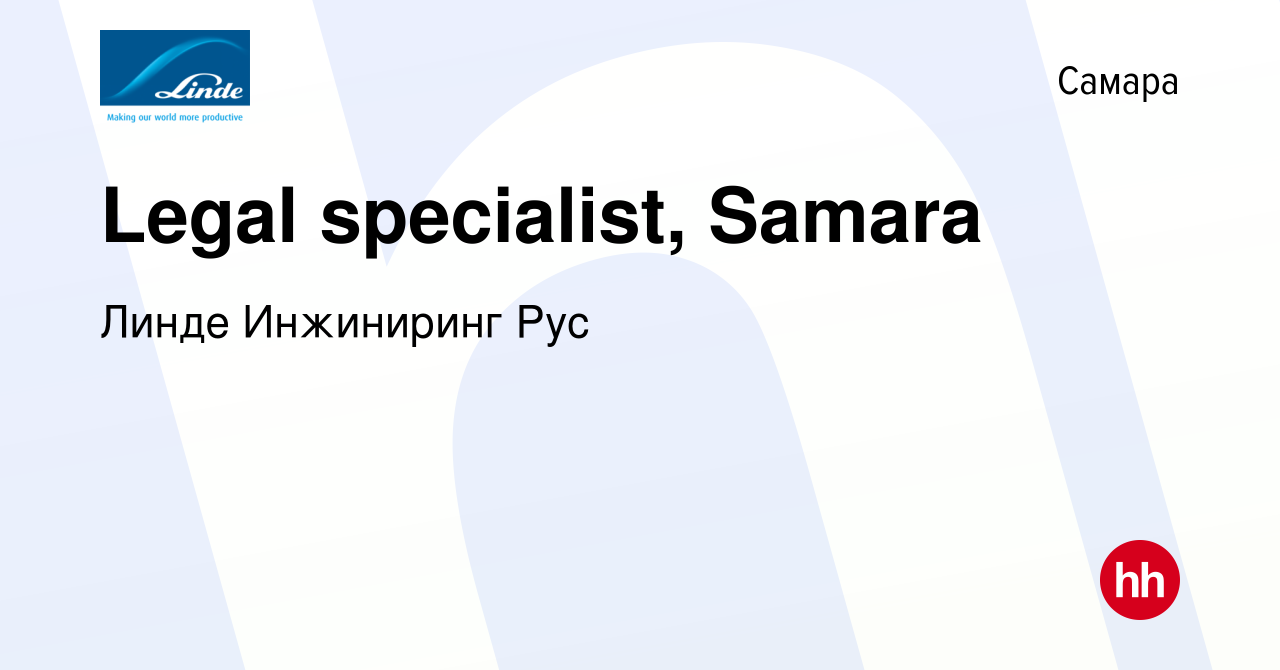 Linde
Making our world more productive

Самара

Legal specialist, Samara

Линде Инжиниринг Рус

hh